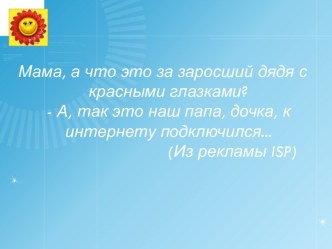 Мама, а что это за заросший дядя с красными глазками?
- А, так это наш папа, дочка, к интернету подключился...
(Из рекламы ISP)